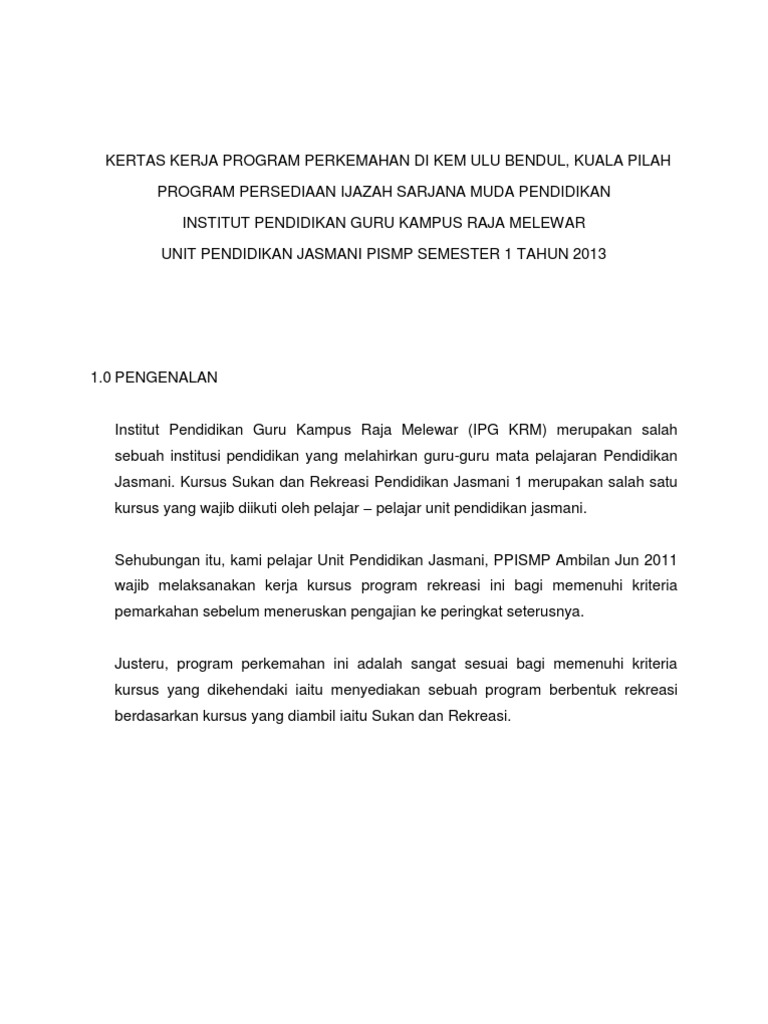 KERTAS KERJA PROGRAM PERKEMAHAN DI KEM ULU BENDUL, KUALA PILAH

PROGRAM PERSEDIAAN IJAZAH SARJANA MUDA PENDIDIKAN

INSTITUT PENDIDIKAN GURU KAMPUS RAJA MELEWAR

UNIT PENDIDIKAN JASMANI PISMP SEMESTER 1 TAHUN 2013

1.0 PENGENALAN

Institut Pendidikan Guru Kampus Raja Melewar (IPG KRM) merupakan salah sebuah institusi pendidikan yang melahirkan guru-guru mata pelajaran Pendidikan Jasmani. Kursus Sukan dan Rekreasi Pendidikan Jasmani 1 merupakan salah satu kursus yang wajib diikuti oleh pelajar – pelajar unit pendidikan jasmani.

Sehubungan itu, kami pelajar Unit Pendidikan Jasmani, PPISMP Ambilan Jun 2011 wajib melaksanakan kerja kursus program rekreasi ini bagi memenuhi kriteria pemarkahan sebelum meneruskan pengajian ke peringkat seterusnya.

Justeru, program perkemahan ini adalah sangat sesuai bagi memenuhi kriteria kursus yang dikehendaki iaitu menyediakan sebuah program berbentuk rekreasi berdasarkan kursus yang diambil iaitu Sukan dan Rekreasi.